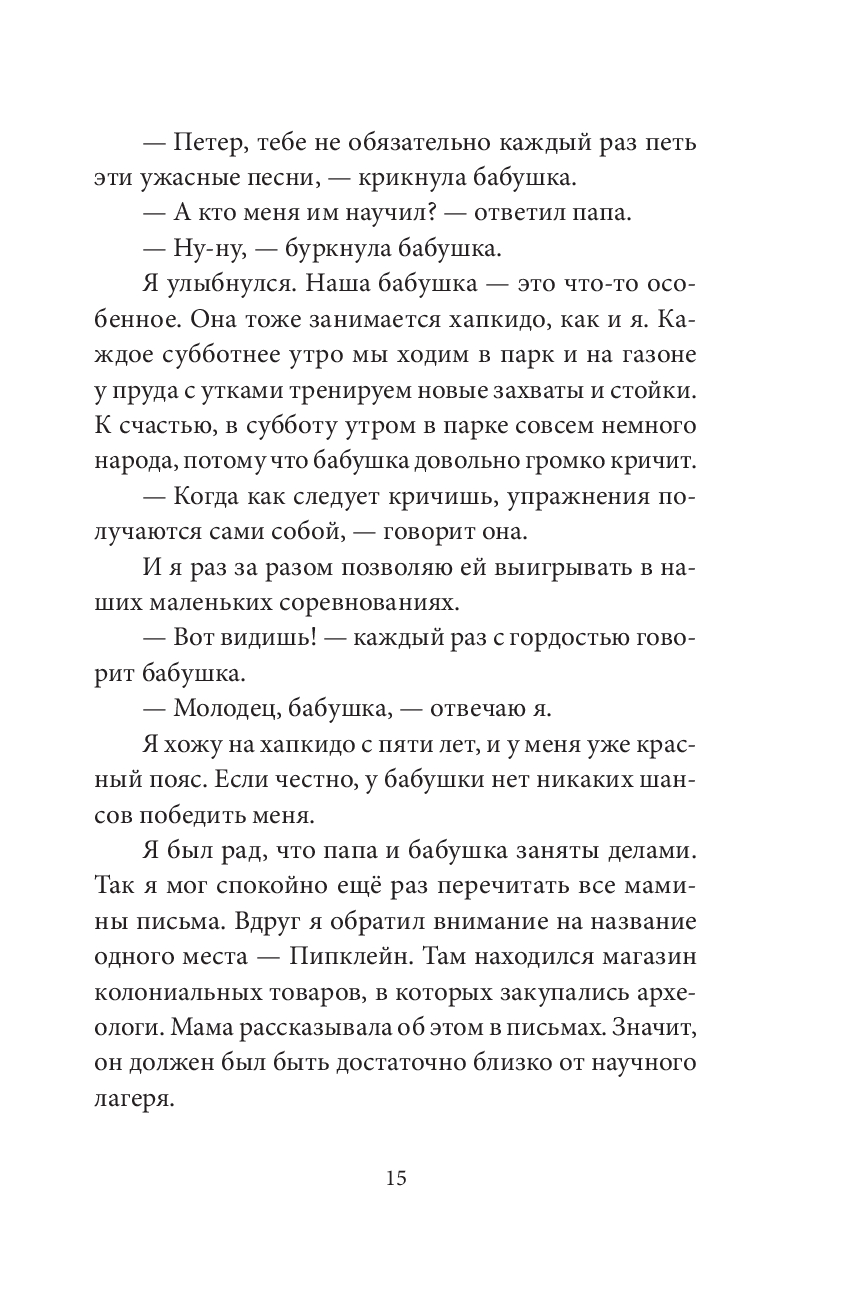 — Петер, тебе не обязательно каждый раз петь эти ужасные песни, — крикнула бабушка.

— А кто меня им научил? — ответил папа.

— Ну-ну, — буркнула бабушка.

Я улыбнулся. Наша бабушка — это что-то особенное. Она тоже занимается хапкидо, как и я. Каждое субботнее утро мы ходим в парк и на газоне у пруда с утками тренируем новые захваты и стойки. К счастью, в субботу утром в парке совсем немного народа, потому что бабушка довольно громко кричит.

— Когда как следует кричишь, упражнения получаются сами собой, — говорит она.

И я раз за разом позволяю ей выигрывать в наших маленьких соревнованиях.

— Вот видишь! — каждый раз с гордостью говорит бабушка.

— Молодец, бабушка, — отвечаю я.

Я хожу на хапкидо с пяти лет, и у меня уже красный пояс. Если честно, у бабушки нет никаких шансов победить меня.

Я был рад, что папа и бабушка заняты делами. Так я мог спокойно ещё раз перечитать все мамины письма. Вдруг я обратил внимание на название одного места — Пипклейн. Там находился магазин колониальных товаров, в которых закупались археологи. Мама рассказывала об этом в письмах. Значит, он должен был быть достаточно близко от научного лагеря.

15